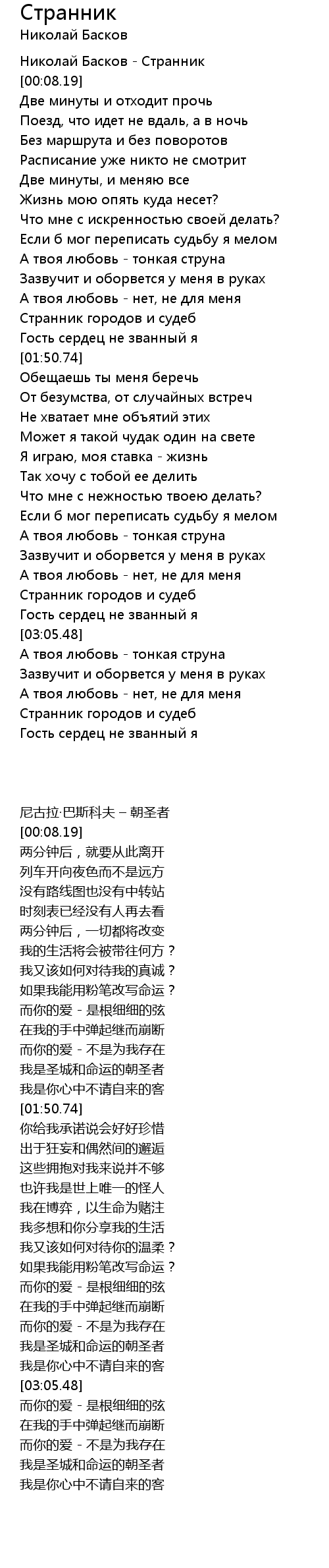 Странник
Николай Басков

Николай Басков - Странник
[00:08.19]
Две минуты и отходит прочь
Поезд, что идет не вдаль, а в ночь
Без маршрута и без поворотов
Расписание уже никто не смотрит
Две минуты, и меняю все
Жизнь мою опять куда несет?
Что мне с искренностью своей делать?
Если б мог переписать судьбу я мелом
А твоя любовь - тонкая струна
Зазвучит и оборвется у меня в руках
А твоя любовь - нет, не для меня
Странник городов и судеб
Гость сердец не званный я
[01:50.74]
Обещаешь ты меня беречь
От безумства, от случайных встреч
Не хватает мне объятий этих
Может я такой чудак один на свете
Я играю, моя ставка - жизнь
Так хочу с тобой ее делить
Что мне с нежностью твоею делать?
Если б мог переписать судьбу я мелом
А твоя любовь - тонкая струна
Зазвучит и оборвется у меня в руках
А твоя любовь - нет, не для меня
Странник городов и судеб
Гость сердец не званный я
[03:05.48]
А твоя любовь - тонкая струна
Зазвучит и оборвется у меня в руках
А твоя любовь - нет, не для меня
Странник городов и судеб
Гость сердец не званный я

尼古拉·巴斯科夫 – 朝圣者
[00:08.19]
两分钟后，就要从此离开
列车开向夜色而不是远方
没有路线图也没有中转站
时刻表已经没有人再去看
两分钟后，一切都将改变
我的生活将会被带往何方？
我又该如何对待我的真诚？
如果我能用粉笔改写命运？
而你的爱 - 是根细细的弦
在我的手中弹起继而崩断
而你的爱 - 不是为我存在
我是圣城和命运的朝圣者
我是你心中不请自来的客
[01:50.74]
你给我承诺说会好好珍惜
出于狂妄和偶然间的邂逅
这些拥抱对我来说并不够
也许我是世上唯一的怪人
我在博弈，以生命为赌注
我多想和你分享我的生活
我又该如何对待你的温柔？
如果我能用粉笔改写命运？
而你的爱 - 是根细细的弦
在我的手中弹起继而崩断
而你的爱 - 不是为我存在
我是圣城和命运的朝圣者
我是你心中不请自来的客
[03:05.48]
而你的爱 - 是根细细的弦
在我的手中弹起继而崩断
而你的爱 - 不是为我存在
我是圣城和命运的朝圣者
我是你心中不请自来的客